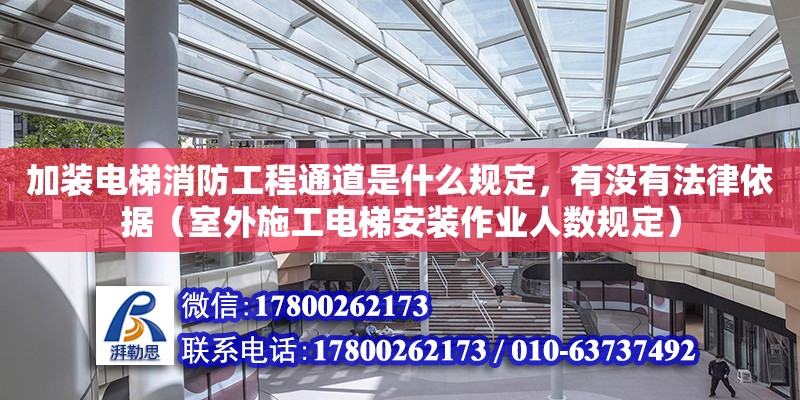 加装电梯消防工程通道是什么规定，有没有法律依据（室外施工电梯安装作业人数规定）

湃勒思

微信:17800262173

联系电话:17800262173 / 010-63737492